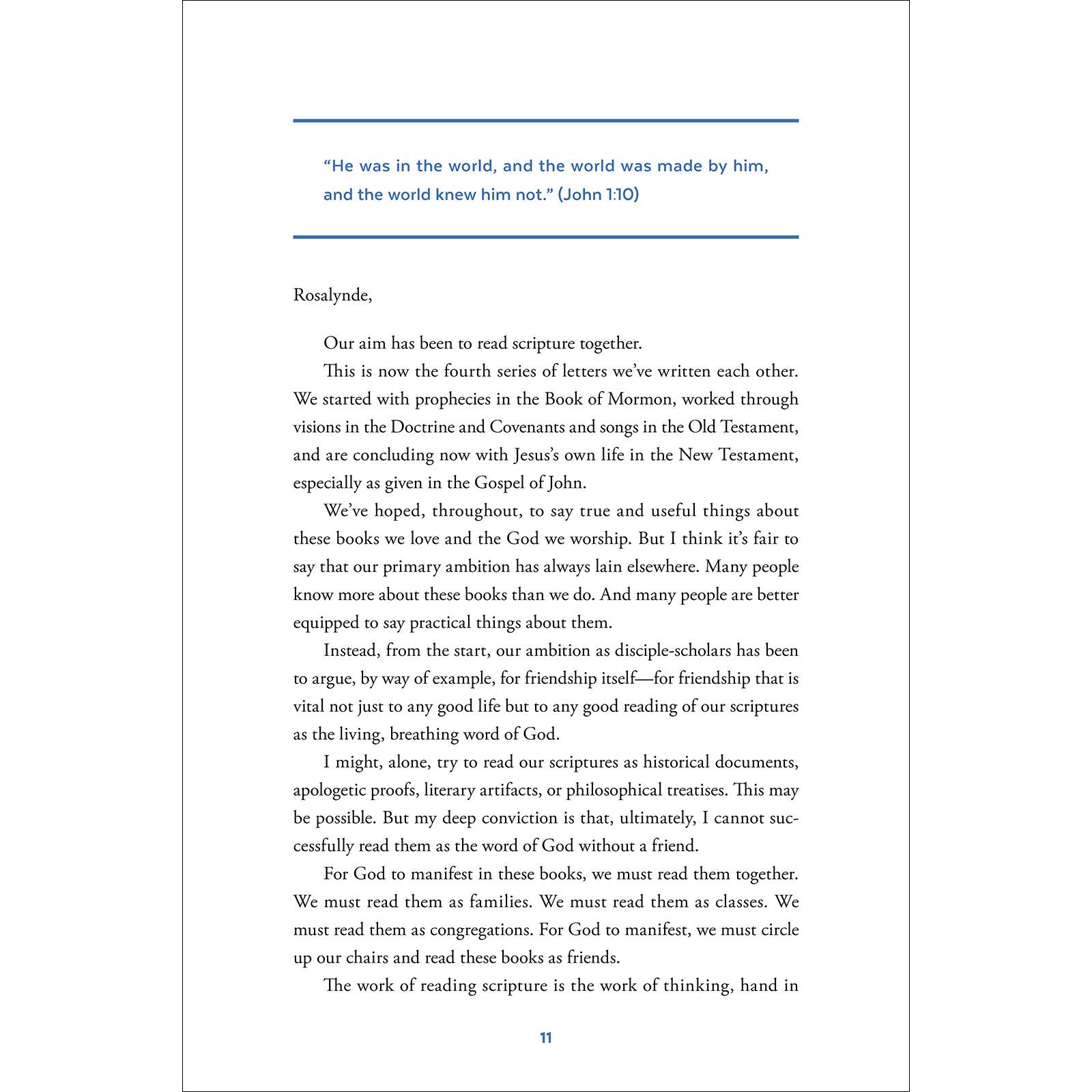 "He was in the world, and the world was made by him, and the world knew him not." (John 1:10)

Rosalynde,

Our aim has been to read scripture together.

This is now the fourth series of letters we've written each other. We started with prophecies in the Book of Mormon, worked through visions in the Doctrine and Covenants and songs in the Old Testament, and are concluding now with Jesus's own life in the New Testament, especially as given in the Gospel of John.

We've hoped, throughout, to say true and useful things about these books we love and the God we worship. But I think it's fair to say that our primary ambition has always lain elsewhere. Many people know more about these books than we do. And many people are better equipped to say practical things about them.

Instead, from the start, our ambition as disciple-scholars has been to argue, by way of example, for friendship itself—for friendship that is vital not just to any good life but to any good reading of our scriptures as the living, breathing word of God.

I might, alone, try to read our scriptures as historical documents, apologetic proofs, literary artifacts, or philosophical treatises. This may be possible. But my deep conviction is that, ultimately, I cannot successfully read them as the word of God without a friend.

For God to manifest in these books, we must read them together. We must read them as families. We must read them as classes. We must read them as congregations. For God to manifest, we must circle up our chairs and read these books as friends.

The work of reading scripture is the work of thinking, hand in

11